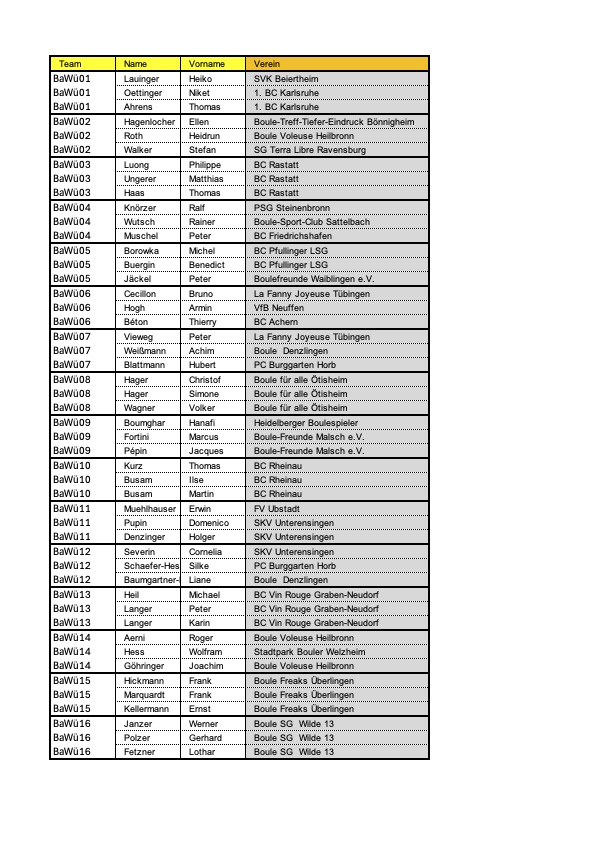 | Team | Name | Vorname | Verein |
|---|---|---|---|
| BaWü01 | Lauinger | Heiko | SVK Beiertheim |
| BaWü01 | Oettinger | Niket | 1. BC Karlsruhe |
| BaWü01 | Ahrens | Thomas | 1. BC Karlsruhe |
| BaWü02 | Hagenlocher | Ellen | Boule-Treff-Tiefer-Eindruck Bönnigheim |
| BaWü02 | Roth | Heidrun | Boule Voleuse Heilbronn |
| BaWü02 | Walker | Stefan | SG Terra Libre Ravensburg |
| BaWü03 | Luong | Philippe | BC Rastatt |
| BaWü03 | Ungerer | Matthias | BC Rastatt |
| BaWü03 | Haas | Thomas | BC Rastatt |
| BaWü04 | Knörzer | Ralf | PSG Steinenbronn |
| BaWü04 | Wutsch | Rainer | Boule-Sport-Club Sattelbach |
| BaWü04 | Muschel | Peter | BC Friedrichshafen |
| BaWü05 | Borowka | Michel | BC Pfullinger LSG |
| BaWü05 | Buergin | Benedict | BC Pfullinger LSG |
| BaWü05 | Jäckel | Peter | Boulefreunde Waiblingen e.V. |
| BaWü06 | Cecillon | Bruno | La Fanny Joyeuse Tübingen |
| BaWü06 | Hogh | Armin | VfB Neuffen |
| BaWü06 | Béton | Thierry | BC Achern |
| BaWü07 | Vieweg | Peter | La Fanny Joyeuse Tübingen |
| BaWü07 | Weißmann | Achim | Boule Denzlingen |
| BaWü07 | Blattmann | Hubert | PC Burggarten Horb |
| BaWü08 | Hager | Christof | Boule für alle Ötisheim |
| BaWü08 | Hager | Simone | Boule für alle Ötisheim |
| BaWü08 | Wagner | Volker | Boule für alle Ötisheim |
| BaWü09 | Boumghar | Hanafi | Heidelberger Boulespieler |
| BaWü09 | Fortini | Marcus | Boule-Freunde Malsch e.V. |
| BaWü09 | Pépin | Jacques | Boule-Freunde Malsch e.V. |
| BaWü10 | Kurz | Thomas | BC Rheinau |
| BaWü10 | Busam | Ilse | BC Rheinau |
| BaWü10 | Busam | Martin | BC Rheinau |
| BaWü11 | Muehlhauser | Erwin | FV Ubstadt |
| BaWü11 | Pupin | Domenico | SKV Unterensingen |
| BaWü11 | Denzinger | Holger | SKV Unterensingen |
| BaWü12 | Severin | Cornelia | SKV Unterensingen |
| BaWü12 | Schaefer-Hes | Silke | PC Burggarten Horb |
| BaWü12 | Baumgartner- | Liane | Boule Denzlingen |
| BaWü13 | Heil | Michael | BC Vin Rouge Graben-Neudorf |
| BaWü13 | Langer | Peter | BC Vin Rouge Graben-Neudorf |
| BaWü13 | Langer | Karin | BC Vin Rouge Graben-Neudorf |
| BaWü14 | Aerni | Roger | Boule Voleuse Heilbronn |
| BaWü14 | Hess | Wolfram | Stadtpark Bouler Welzheim |
| BaWü14 | Göhringer | Joachim | Boule Voleuse Heilbronn |
| BaWü15 | Hickmann | Frank | Boule Freaks Überlingen |
| BaWü15 | Marquardt | Frank | Boule Freaks Überlingen |
| BaWü15 | Kellermann | Ernst | Boule Freaks Überlingen |
| BaWü16 | Janzer | Werner | Boule SG Wilde 13 |
| BaWü16 | Polzer | Gerhard | Boule SG Wilde 13 |
| BaWü16 | Fetzner | Lothar | Boule SG Wilde 13 |